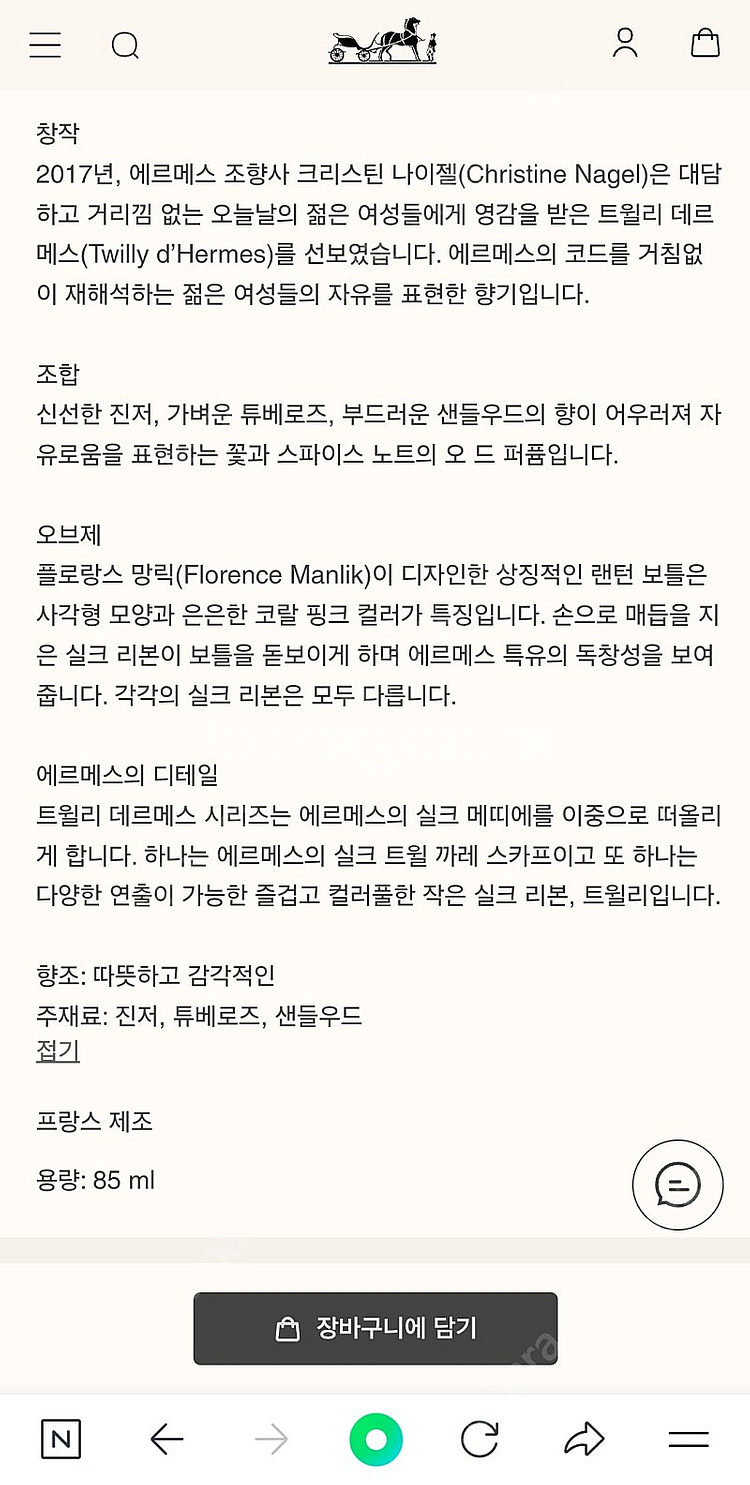 창작
2017년, 에르메스 조향사 크리스틴 나이젤(Christine Nagel)은 대담하고 거리낌 없는 오늘날의 젊은 여성들에게 영감을 받은 트윌리 데르메스(Twilly d'Hermes)를 선보였습니다. 에르메스의 코드를 거침없이 재해석하는 젊은 여성들의 자유를 표현한 향기입니다.

조합
신선한 진저, 가벼운 튜베로즈, 부드러운 샌들우드의 향이 어우러져 자유로움을 표현하는 꽃과 스파이스 노트의 오 드 퍼퓸입니다.

오브제
플로랑스 망릭(Florence Manlik)이 디자인한 상징적인 랜턴 보틀은 사각형 모양과 은은한 코랄 핑크 컬러가 특징입니다. 손으로 매듭을 지은 실크 리본이 보틀을 돋보이게 하며 에르메스 특유의 독창성을 보여줍니다. 각각의 실크 리본은 모두 다릅니다.

에르메스의 디테일
트윌리 데르메스 시리즈는 에르메스의 실크 메띠에를 이중으로 떠올리게 합니다. 하나는 에르메스의 실크 트윌 까레 스카프이고 또 하나는 다양한 연출이 가능한 즐겁고 컬러풀한 작은 실크 리본, 트윌리입니다.

향조: 따뜻하고 감각적인
주재료: 진저, 튜베로즈, 샌들우드
접기

프랑스 제조

용량: 85 ml

장바구니에 담기

N